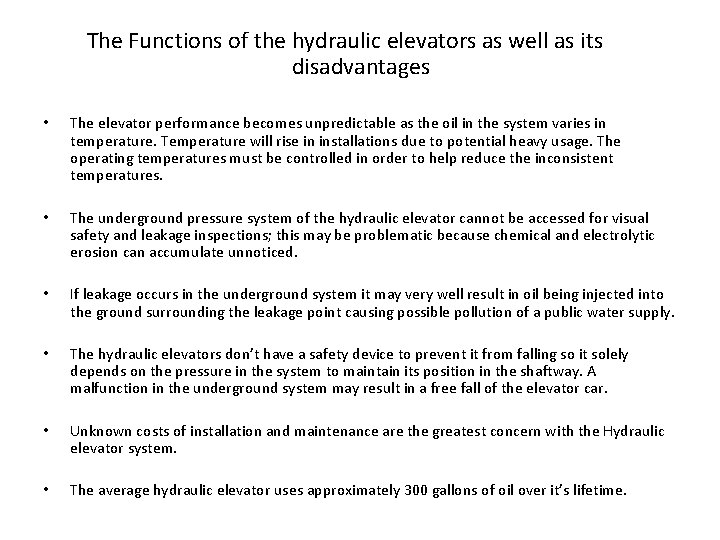 The Functions of the hydraulic elevators as well as its disadvantages

• The elevator performance becomes unpredictable as the oil in the system varies in temperature. Temperature will rise in installations due to potential heavy usage. The operating temperatures must be controlled in order to help reduce the inconsistent temperatures.

• The underground pressure system of the hydraulic elevator cannot be accessed for visual safety and leakage inspections; this may be problematic because chemical and electrolytic erosion can accumulate unnoticed.

• If leakage occurs in the underground system it may very well result in oil being injected into the ground surrounding the leakage point causing possible pollution of a public water supply.

• The hydraulic elevators don't have a safety device to prevent it from falling so it solely depends on the pressure in the system to maintain its position in the shaftway. A malfunction in the underground system may result in a free fall of the elevator car.

• Unknown costs of installation and maintenance are the greatest concern with the Hydraulic elevator system.

• The average hydraulic elevator uses approximately 300 gallons of oil over it's lifetime.